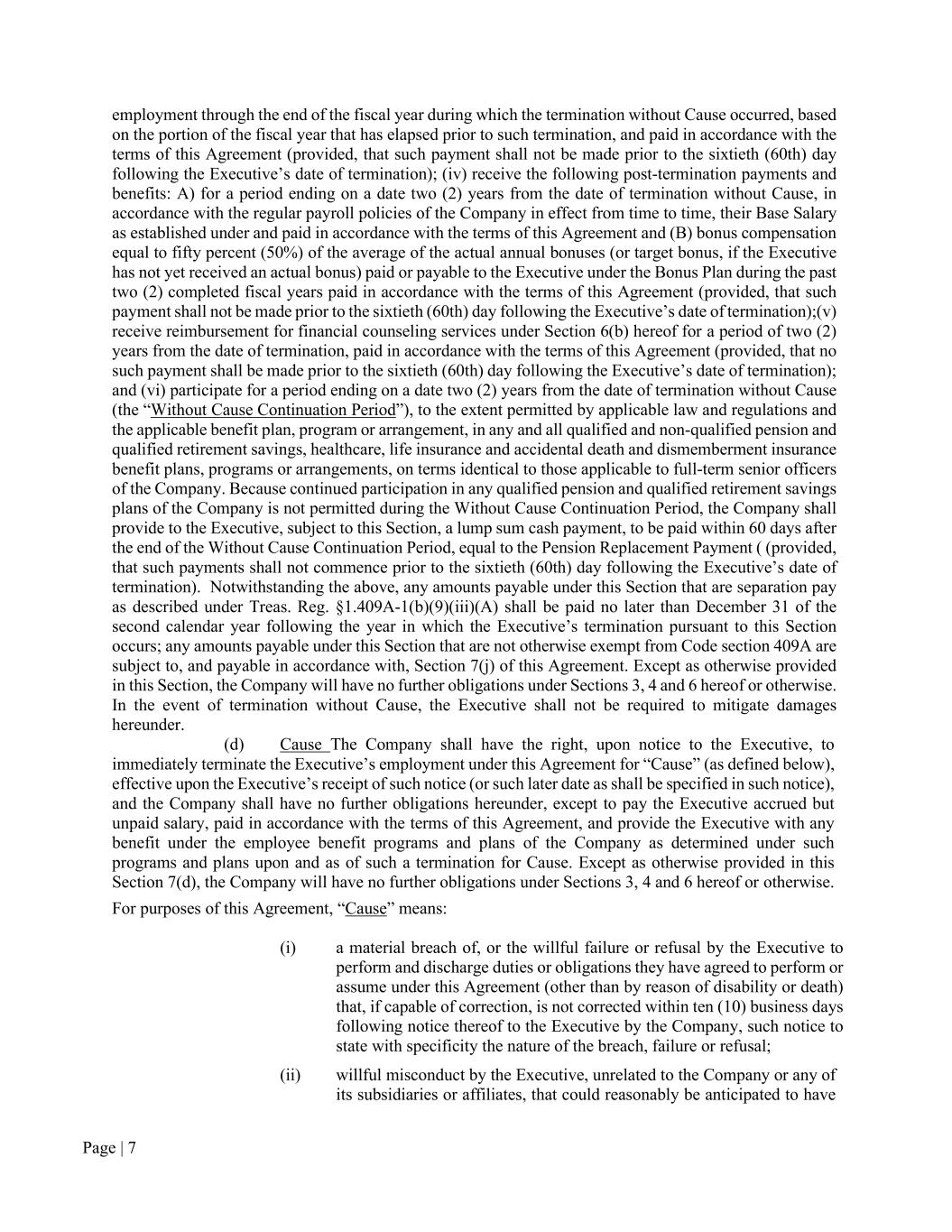 employment through the end of the fiscal year during which the termination without Cause occurred, based on the portion of the fiscal year that has elapsed prior to such termination, and paid in accordance with the terms of this Agreement (provided, that such payment shall not be made prior to the sixtieth (60th) day following the Executive's date of termination); (iv) receive the following post-termination payments and benefits: A) for a period ending on a date two (2) years from the date of termination without Cause, in accordance with the regular payroll policies of the Company in effect from time to time, their Base Salary as established under and paid in accordance with the terms of this Agreement and (B) bonus compensation equal to fifty percent (50%) of the average of the actual annual bonuses (or target bonus, if the Executive has not yet received an actual bonus) paid or payable to the Executive under the Bonus Plan during the past two (2) completed fiscal years paid in accordance with the terms of this Agreement (provided, that such payment shall not be made prior to the sixtieth (60th) day following the Executive's date of termination);(v) receive reimbursement for financial counseling services under Section 6(b) hereof for a period of two (2) years from the date of termination, paid in accordance with the terms of this Agreement (provided, that no such payment shall be made prior to the sixtieth (60th) day following the Executive's date of termination); and (vi) participate for a period ending on a date two (2) years from the date of termination without Cause (the "Without Cause Continuation Period"), to the extent permitted by applicable law and regulations and the applicable benefit plan, program or arrangement, in any and all qualified and non-qualified pension and qualified retirement savings, healthcare, life insurance and accidental death and dismemberment insurance benefit plans, programs or arrangements, on terms identical to those applicable to full-term senior officers of the Company. Because continued participation in any qualified pension and qualified retirement savings plans of the Company is not permitted during the Without Cause Continuation Period, the Company shall provide to the Executive, subject to this Section, a lump sum cash payment, to be paid within 60 days after the end of the Without Cause Continuation Period, equal to the Pension Replacement Payment ( (provided, that such payments shall not commence prior to the sixtieth (60th) day following the Executive's date of termination). Notwithstanding the above, any amounts payable under this Section that are separation pay as described under Treas. Reg. §1.409A-1(b)(9)(iii)(A) shall be paid no later than December 31 of the second calendar year following the year in which the Executive's termination pursuant to this Section occurs; any amounts payable under this Section that are not otherwise exempt from Code section 409A are subject to, and payable in accordance with, Section 7(j) of this Agreement. Except as otherwise provided in this Section, the Company will have no further obligations under Sections 3, 4 and 6 hereof or otherwise. In the event of termination without Cause, the Executive shall not be required to mitigate damages hereunder.

(d) Cause The Company shall have the right, upon notice to the Executive, to immediately terminate the Executive's employment under this Agreement for "Cause" (as defined below), effective upon the Executive's receipt of such notice (or such later date as shall be specified in such notice), and the Company shall have no further obligations hereunder, except to pay the Executive accrued but unpaid salary, paid in accordance with the terms of this Agreement, and provide the Executive with any benefit under the employee benefit programs and plans of the Company as determined under such programs and plans upon and as of such a termination for Cause. Except as otherwise provided in this Section 7(d), the Company will have no further obligations under Sections 3, 4 and 6 hereof or otherwise.

For purposes of this Agreement, "Cause" means:

(i) a material breach of, or the willful failure or refusal by the Executive to perform and discharge duties or obligations they have agreed to perform or assume under this Agreement (other than by reason of disability or death) that, if capable of correction, is not corrected within ten (10) business days following notice thereof to the Executive by the Company, such notice to state with specificity the nature of the breach, failure or refusal;

(ii) willful misconduct by the Executive, unrelated to the Company or any of its subsidiaries or affiliates, that could reasonably be anticipated to have

Page | 7